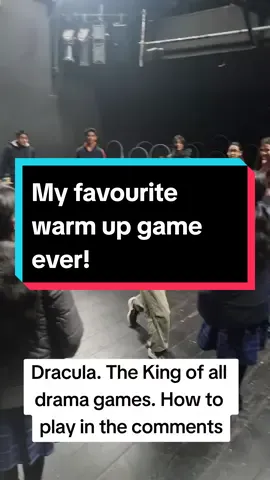 My favourite warm up game ever!

Dracula. The King of all drama games. How to play in the comments